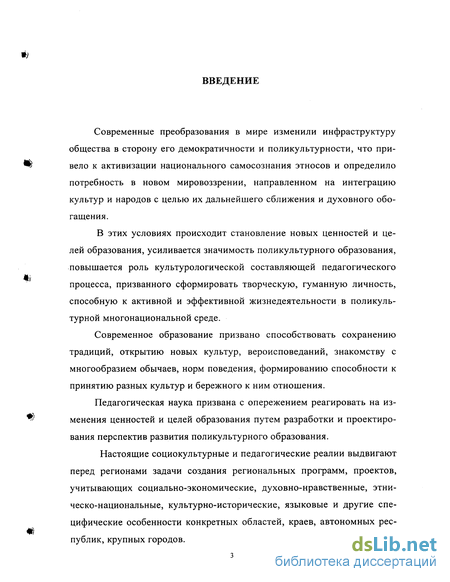 ВВЕДЕНИЕ

Современные преобразования в мире изменили инфраструктуру общества в сторону его демократичности и поликультурности, что привело к активизации национального самосознания этносов и определило потребность в новом мировоззрении, направленном на интеграцию культур и народов с целью их дальнейшего сближения и духовного обогащения.

В этих условиях происходит становление новых ценностей и целей образования, усиливается значимость поликультурного образования, повышается роль культурологической составляющей педагогического процесса, призванного сформировать творческую, гуманную личность, способную к активной и эффективной жизнедеятельности в поликультурной многонациональной среде.

Современное образование призвано способствовать сохранению традиций, открытию новых культур, вероисповеданий, знакомству с многообразием обычаев, норм поведения, формированию способности к принятию разных культур и бережного к ним отношения.

Педагогическая наука призвана с опережением реагировать на изменения ценностей и целей образования путем разработки и проектирования перспектив развития поликультурного образования.

Настоящие социокультурные и педагогические реалии выдвигают перед регионами задачи создания региональных программ, проектов, учитывающих социально-экономические, духовно-нравственные, этническо-национальные, культурно-исторические, языковые и другие специфические особенности конкретных областей, краев, автономных республик, крупных городов.

3

dsLib.net
библиотека диссертаций